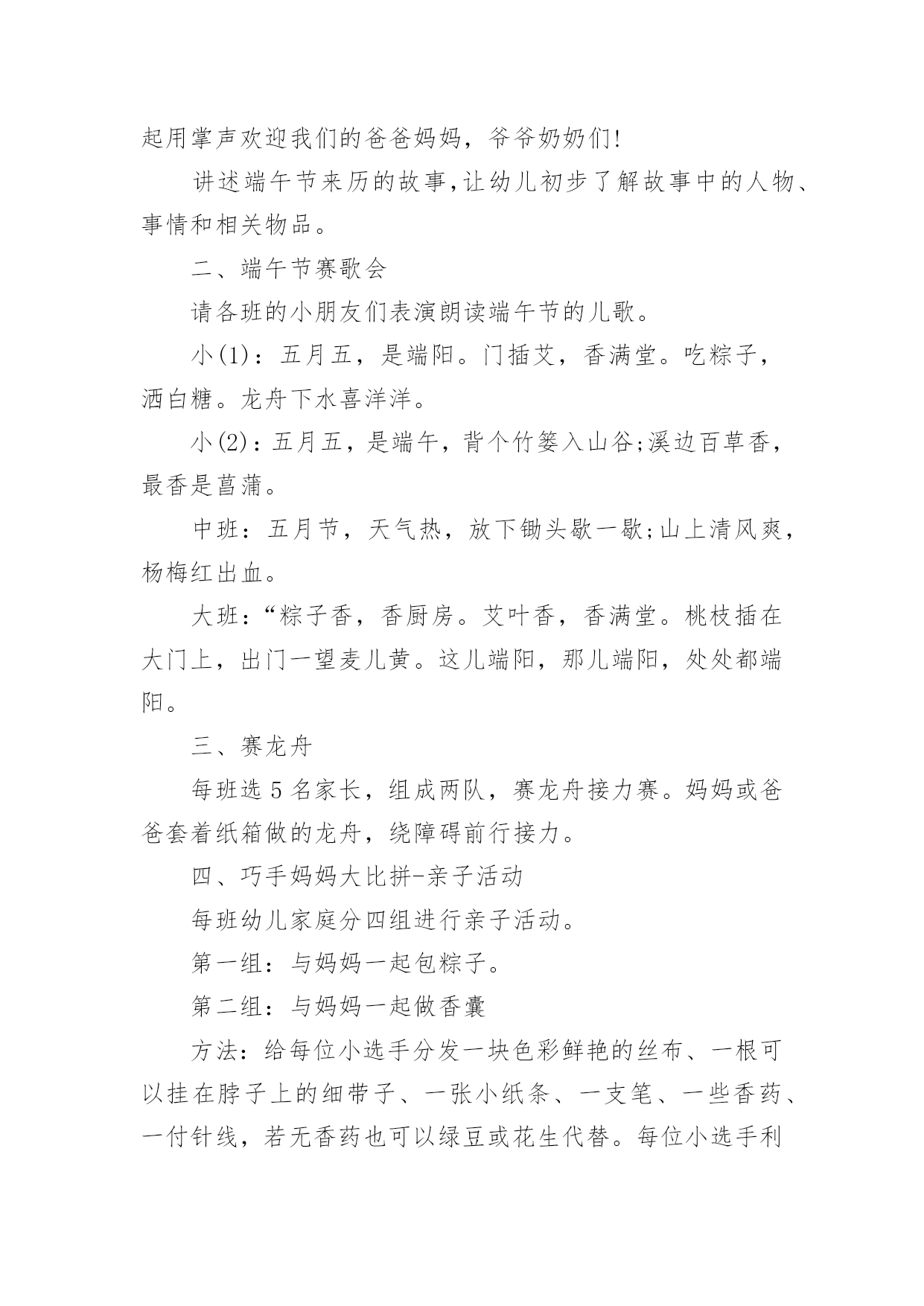 起用掌声欢迎我们的爸爸妈妈，爷爷奶奶们!

讲述端午节来历的故事,让幼儿初步了解故事中的人物、事情和相关物品。

二、端午节赛歌会

请各班的小朋友们表演朗读端午节的儿歌。

小(1)：五月五，是端阳。门插艾，香满堂。吃粽子，洒白糖。龙舟下水喜洋洋。

小(2)：五月五，是端午，背个竹篓入山谷;溪边百草香，最香是菖蒲。

中班：五月节，天气热，放下锄头歇一歇;山上清风爽，杨梅红出血。

大班：“粽子香，香厨房。艾叶香，香满堂。桃枝插在大门上，出门一望麦儿黄。这儿端阳，那儿端阳，处处都端阳。

三、赛龙舟

每班选 5 名家长，组成两队，赛龙舟接力赛。妈妈或爸爸套着纸箱做的龙舟，绕障碍前行接力。

四、巧手妈妈大比拼-亲子活动

每班幼儿家庭分四组进行亲子活动。

第一组：与妈妈一起包粽子。

第二组：与妈妈一起做香囊

方法：给每位小选手分发一块色彩鲜艳的丝布、一根可以挂在脖子上的细带子、一张小纸条、一支笔、一些香药、一付针线，若无香药也可以绿豆或花生代替。每位小选手利